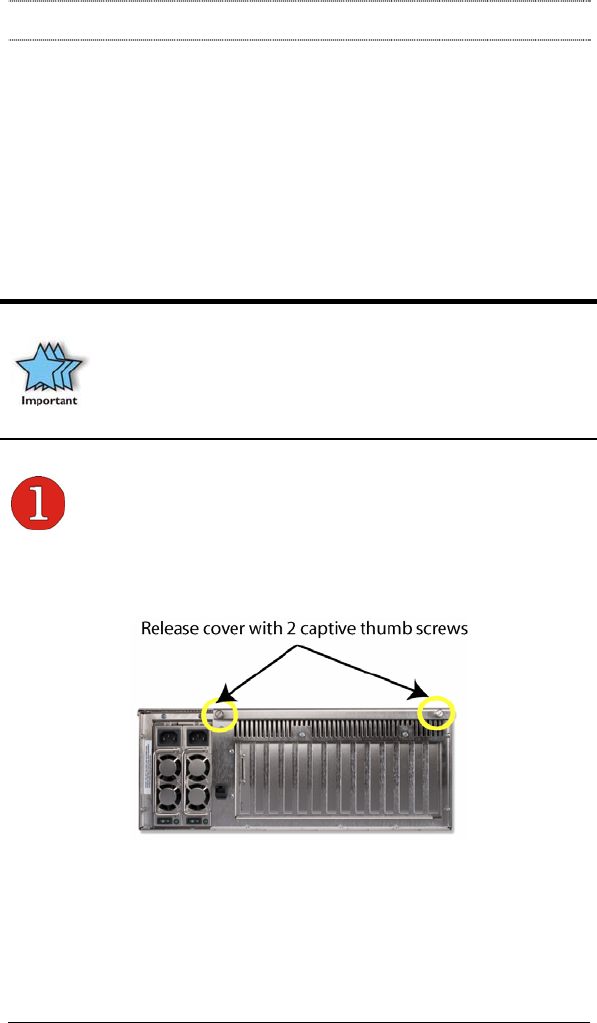 Important

1

Release cover with 2 captive thumb screws